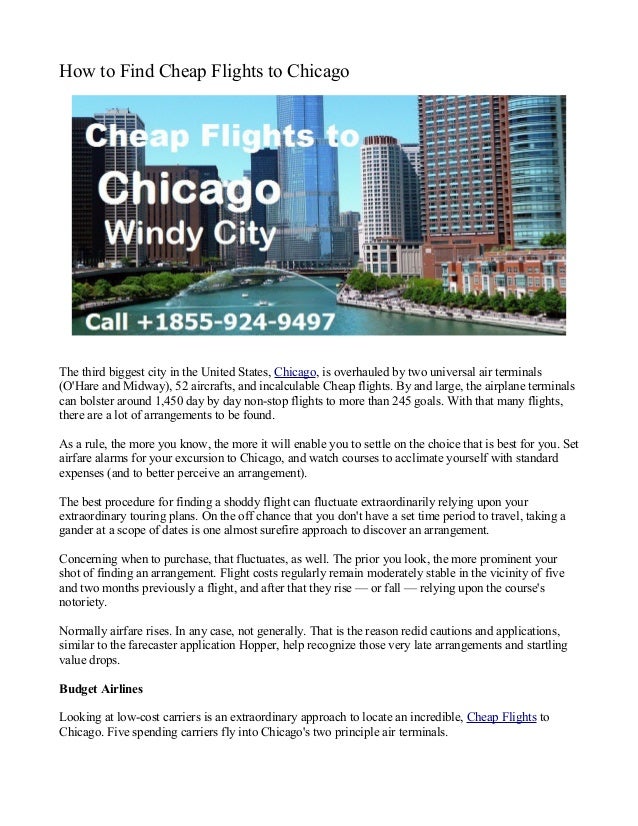 How to Find Cheap Flights to Chicago

Cheap Flights to
Chicago
Windy City
Call +1855-924-9497

The third biggest city in the United States, Chicago, is overhauled by two universal air terminals (O'Hare and Midway), 52 aircrafts, and incalculable Cheap flights. By and large, the airplane terminals can bolster around 1,450 day by day non-stop flights to more than 245 goals. With that many flights, there are a lot of arrangements to be found.

As a rule, the more you know, the more it will enable you to settle on the choice that is best for you. Set airfare alarms for your excursion to Chicago, and watch courses to acclimate yourself with standard expenses (and to better perceive an arrangement).

The best procedure for finding a shoddy flight can fluctuate extraordinarily relying upon your extraordinary touring plans. On the off chance that you don't have a set time period to travel, taking a gander at a scope of dates is one almost surefire approach to discover an arrangement.

Concerning when to purchase, that fluctuates, as well. The prior you look, the more prominent your shot of finding an arrangement. Flight costs regularly remain moderately stable in the vicinity of five and two months previously a flight, and after that they rise — or fall — relying upon the course's notoriety.

Normally airfare rises. In any case, not generally. That is the reason redid cautions and applications, similar to the farecaster application Hopper, help recognize those very late arrangements and startling value drops.

Budget Airlines

Looking at low-cost carriers is an extraordinary approach to locate an incredible, Cheap Flights to Chicago. Five spending carriers fly into Chicago's two principle air terminals.